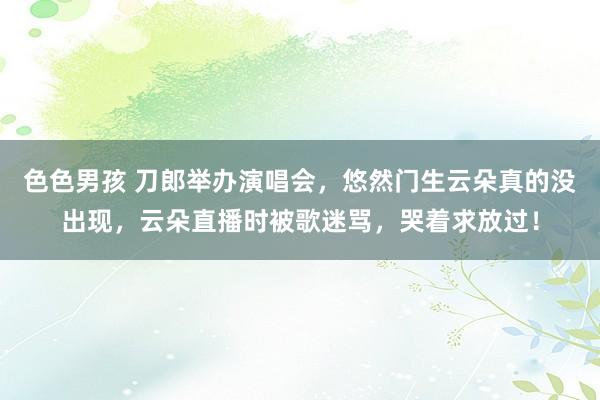 色色男孩 刀郎举办演唱会，悠然门生云朵真的没出现，云朵直播时被歌迷骂，哭着求放过！